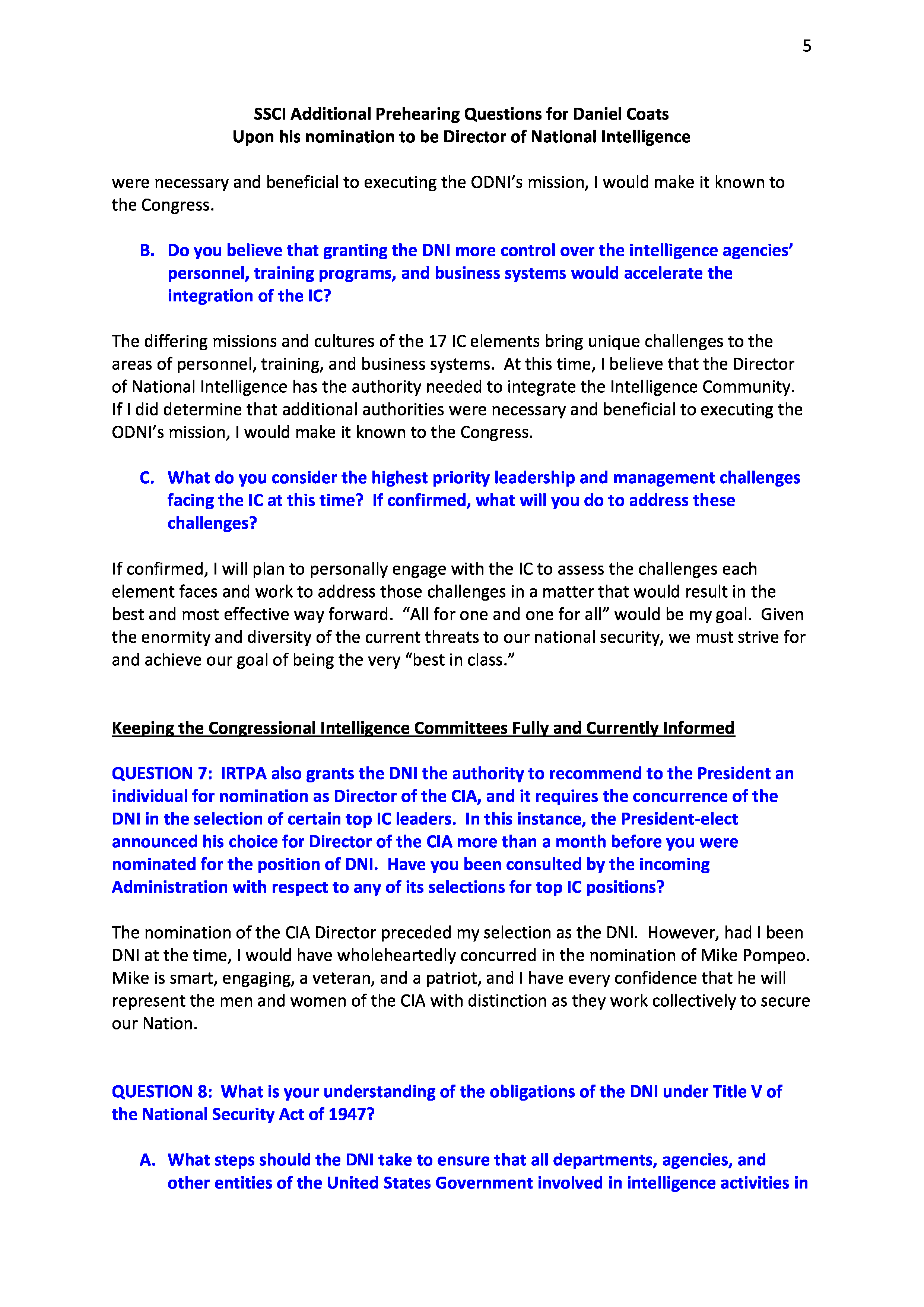 5

SSCI Additional Prehearing Questions for Daniel Coats
Upon his nomination to be Director of National Intelligence

were necessary and beneficial to executing the ODNI's mission, I would make it known to the Congress.

B. Do you believe that granting the DNI more control over the intelligence agencies' personnel, training programs, and business systems would accelerate the integration of the IC?

The differing missions and cultures of the 17 IC elements bring unique challenges to the areas of personnel, training, and business systems. At this time, I believe that the Director of National Intelligence has the authority needed to integrate the Intelligence Community. If I did determine that additional authorities were necessary and beneficial to executing the ODNI's mission, I would make it known to the Congress.

C. What do you consider the highest priority leadership and management challenges facing the IC at this time? If confirmed, what will you do to address these challenges?

If confirmed, I will plan to personally engage with the IC to assess the challenges each element faces and work to address those challenges in a matter that would result in the best and most effective way forward. "All for one and one for all" would be my goal. Given the enormity and diversity of the current threats to our national security, we must strive for and achieve our goal of being the very "best in class."

Keeping the Congressional Intelligence Committees Fully and Currently Informed

QUESTION 7: IRTPA also grants the DNI the authority to recommend to the President an individual for nomination as Director of the CIA, and it requires the concurrence of the DNI in the selection of certain top IC leaders. In this instance, the President-elect announced his choice for Director of the CIA more than a month before you were nominated for the position of DNI. Have you been consulted by the incoming Administration with respect to any of its selections for top IC positions?

The nomination of the CIA Director preceded my selection as the DNI. However, had I been DNI at the time, I would have wholeheartedly concurred in the nomination of Mike Pompeo. Mike is smart, engaging, a veteran, and a patriot, and I have every confidence that he will represent the men and women of the CIA with distinction as they work collectively to secure our Nation.

QUESTION 8: What is your understanding of the obligations of the DNI under Title V of the National Security Act of 1947?

A. What steps should the DNI take to ensure that all departments, agencies, and other entities of the United States Government involved in intelligence activities in